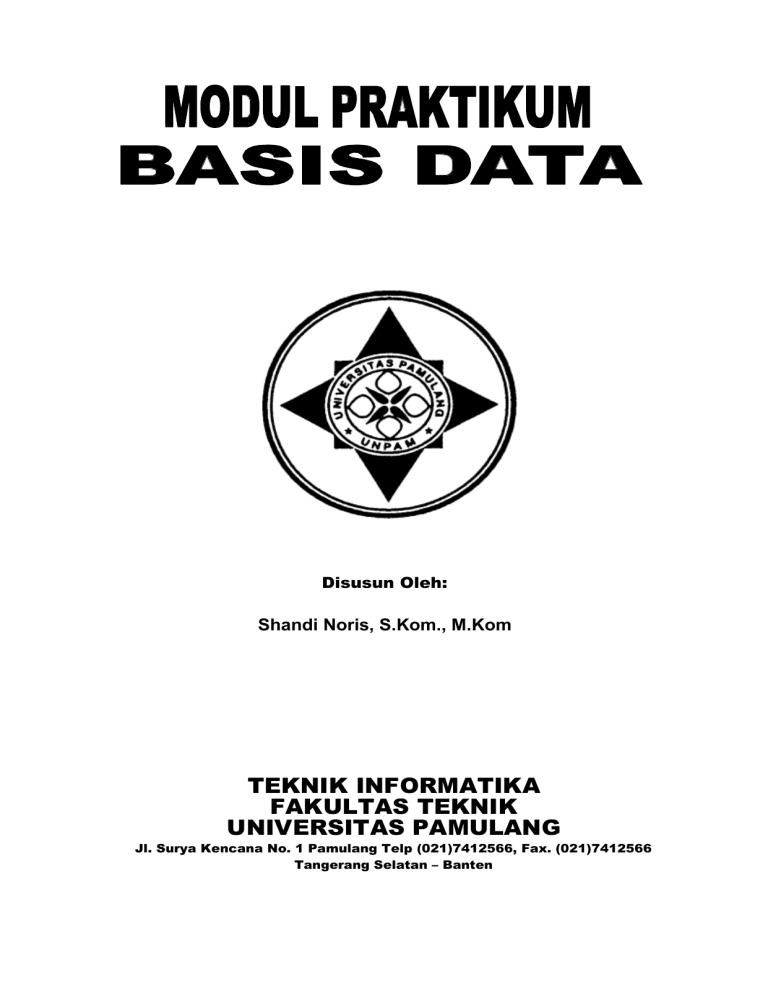 MODUL PRAKTIKUM
BASIS DATA

UNIVERSITAS PAMULANG
UNPAM

Disusun Oleh:

Shandi Noris, S.Kom., M.Kom

TEKNIK INFORMATIKA
FAKULTAS TEKNIK
UNIVERSITAS PAMULANG
Jl. Surya Kencana No. 1 Pamulang Telp (021)7412566, Fax. (021)7412566
Tangerang Selatan – Banten